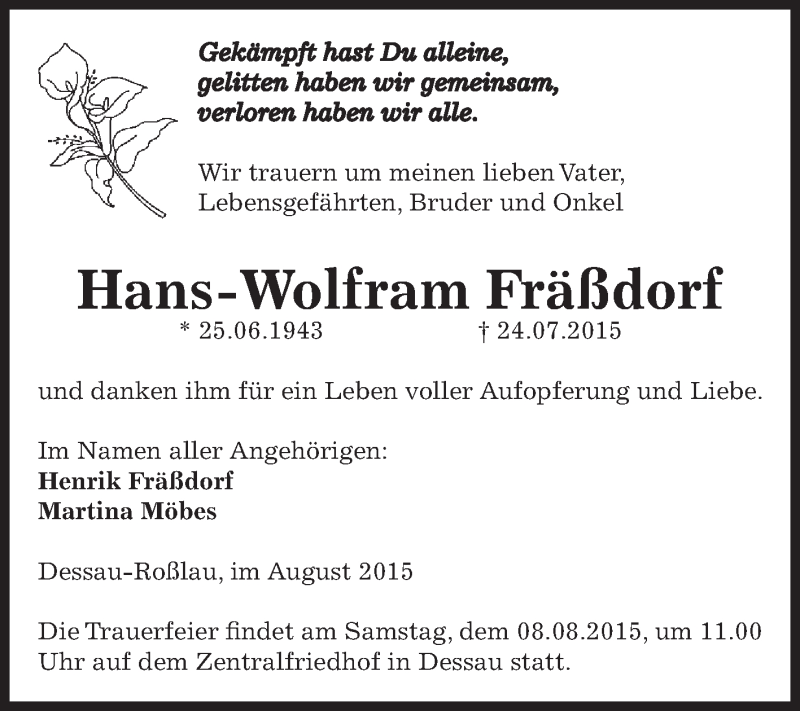 Gekämpft hast Du alleine,
gelitten haben wir gemeinsam,
verloren haben wir alle.

Wir trauern um meinen lieben Vater,
Lebensgefährten, Bruder und Onkel

Hans-Wolfram Fräßdorf

* 25.06.1943 † 24.07.2015

und danken ihm für ein Leben voller Aufopferung und Liebe.

Im Namen aller Angehörigen:
Henrik Fräßdorf
Martina Möbes

Dessau-Roßlau, im August 2015

Die Trauerfeier findet am Samstag, dem 08.08.2015, um 11.00 Uhr auf dem Zentralfriedhof in Dessau statt.